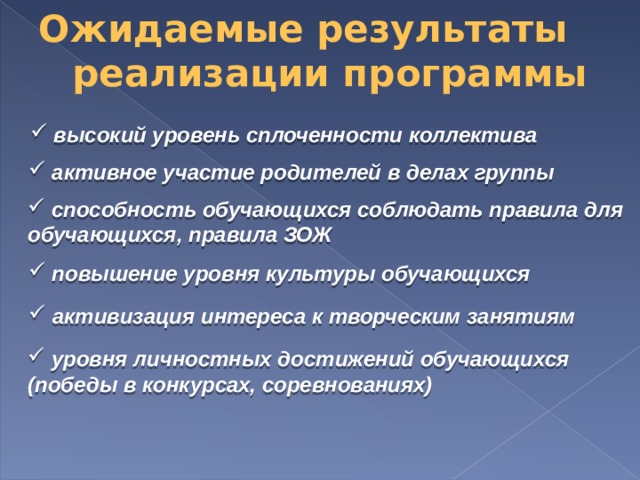 Ожидаемые результаты реализации программы

✓ высокий уровень сплоченности коллектива

✓ активное участие родителей в делах группы

✓ способность обучающихся соблюдать правила для обучающихся, правила ЗОЖ

✓ повышение уровня культуры обучающихся

✓ активизация интереса к творческим занятиям

✓ уровня личностных достижений обучающихся (победы в конкурсах, соревнованиях)